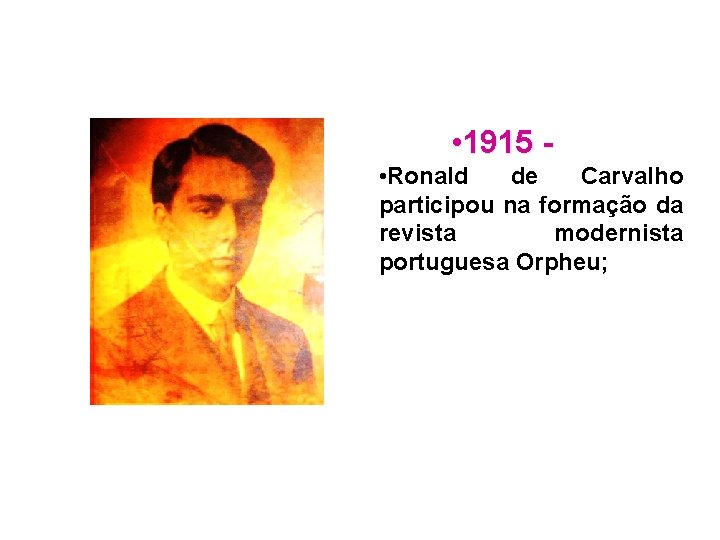 •1915 -

•Ronald de Carvalho participou na formação da revista modernista portuguesa Orpheu;